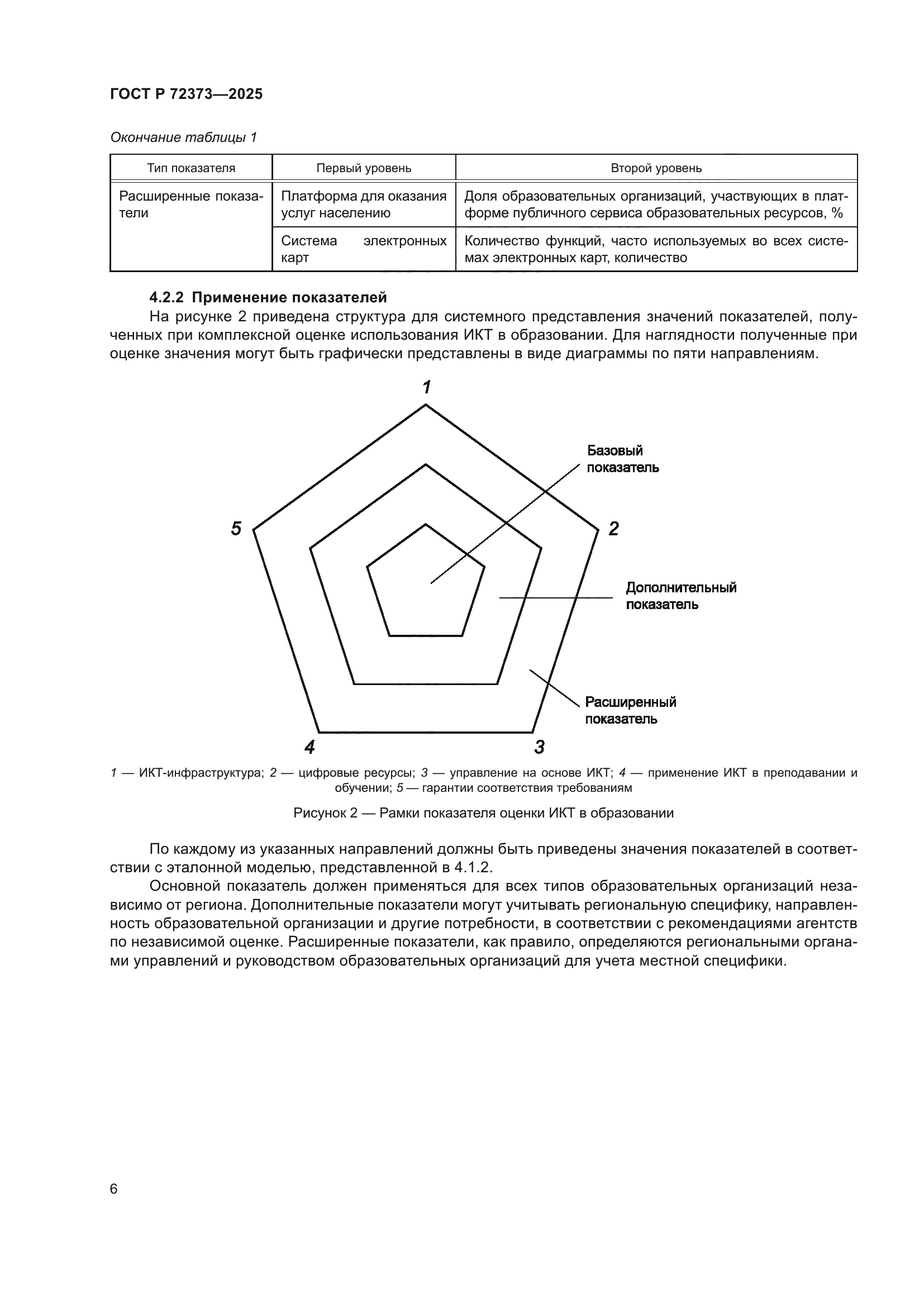 ГОСТ Р 72373—2025

Окончание таблицы 1

| Тип показателя | Первый уровень | Второй уровень |
|---|---|---|
| Расширенные показатели | Платформа для оказания услуг населению | Доля образовательных организаций, участвующих в платформе публичного сервиса образовательных ресурсов, % |
| | Система электронных карт | Количество функций, часто используемых во всех системах электронных карт, количество |

4.2.2 Применение показателей

На рисунке 2 приведена структура для системного представления значений показателей, полученных при комплексной оценке использования ИКТ в образовании. Для наглядности полученные при оценке значения могут быть графически представлены в виде диаграммы по пяти направлениям.

1

Базовый показатель

5

2

Дополнительный показатель

Расширенный показатель

4

3

1 — ИКТ-инфраструктура; 2 — цифровые ресурсы; 3 — управление на основе ИКТ; 4 — применение ИКТ в преподавании и обучении; 5 — гарантии соответствия требованиям

Рисунок 2 — Рамки показателя оценки ИКТ в образовании

По каждому из указанных направлений должны быть приведены значения показателей в соответствии с эталонной моделью, представленной в 4.1.2.

Основной показатель должен применяться для всех типов образовательных организаций независимо от региона. Дополнительные показатели могут учитывать региональную специфику, направленность образовательной организации и другие потребности, в соответствии с рекомендациями агентств по независимой оценке. Расширенные показатели, как правило, определяются региональными органами управлений и руководством образовательных организаций для учета местной специфики.

6